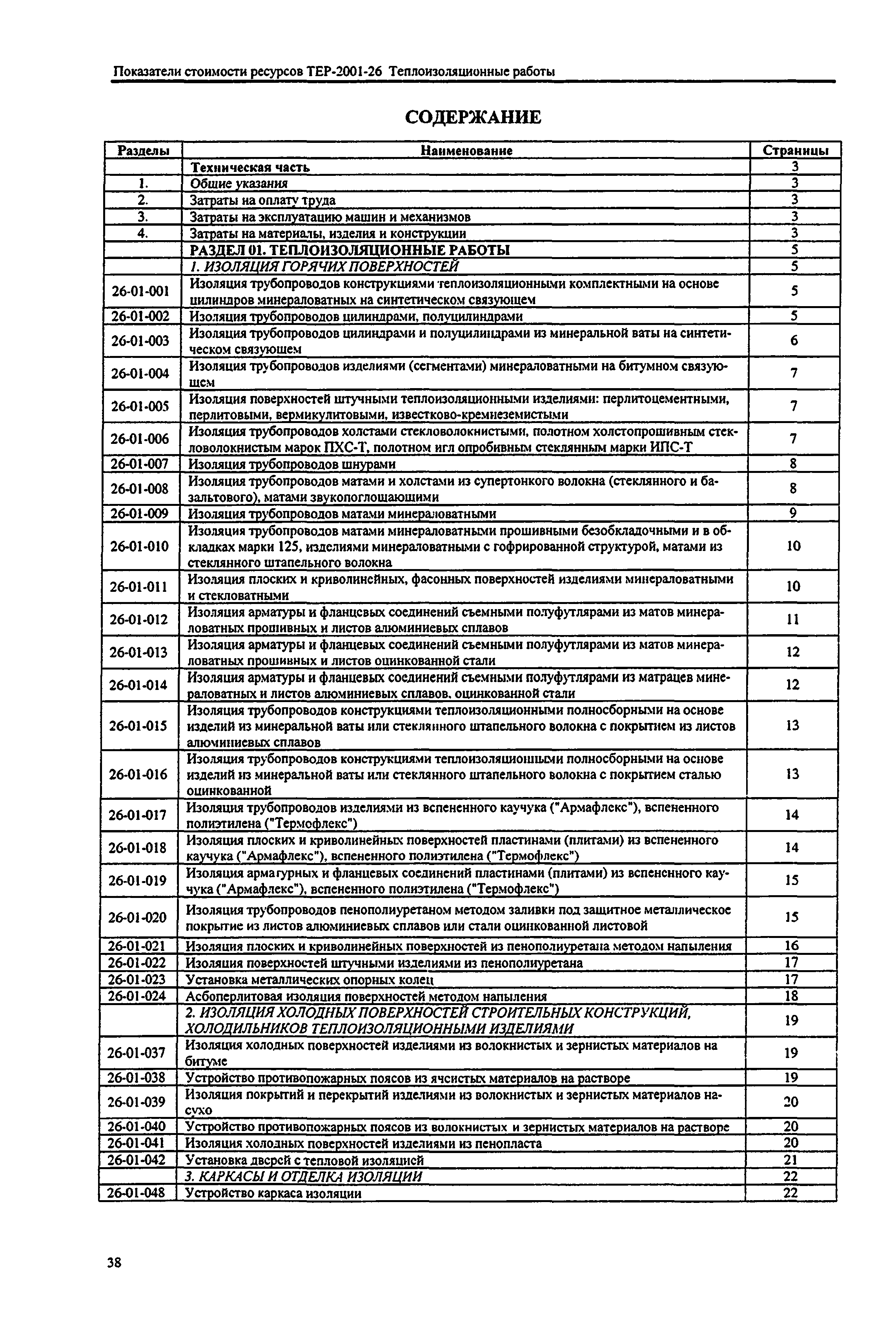 Показатели стоимости ресурсов ТЕР-2001-26 Теплоизоляционные работы

СОДЕРЖАНИЕ

| Разделы | Наименование | Страницы |
|---|---|---|
| | Техническая часть | 3 |
| 1. | Общие указания | 3 |
| 2. | Затраты на оплату труда | 3 |
| 3. | Затраты на эксплуатацию машин и механизмов | 3 |
| 4. | Затраты на материалы, изделия и конструкции | 3 |
| | РАЗДЕЛ 01. ТЕПЛОИЗОЛЯЦИОННЫЕ РАБОТЫ | 5 |
| | 1. ИЗОЛЯЦИЯ ГОРЯЧИХ ПОВЕРХНОСТЕЙ | 5 |
| 26-01-001 | Изоляция трубопроводов конструкциями теплоизоляционными комплектными на основе цилиндров минераловатных на синтетическом связующем | 5 |
| 26-01-002 | Изоляция трубопроводов цилиндрами, полуцилиндрами | 5 |
| 26-01-003 | Изоляция трубопроводов цилиндрами и полуцилиндрами из минеральной ваты на синтетическом связующем | 6 |
| 26-01-004 | Изоляция трубопроводов изделиями (сегментами) минераловатными на битумном связующем | 7 |
| 26-01-005 | Изоляция поверхностей штучными теплоизоляционными изделиями: перлитоцементными, перлитовыми, вермикулитовыми, известково-кремнеземистыми | 7 |
| 26-01-006 | Изоляция трубопроводов холстами стекловолокнистыми, полотном холстопрошивным стекловолокнистым марок ПХС-Т, полотном игл опробивным стеклянным марки ИПС-Т | 7 |
| 26-01-007 | Изоляция трубопроводов шнурами | 8 |
| 26-01-008 | Изоляция трубопроводов матами и холстами из супертонкого волокна (стеклянного и базальтового), матами звукопоглощающими | 8 |
| 26-01-009 | Изоляция трубопроводов матами минераловатными | 9 |
| 26-01-010 | Изоляция трубопроводов матами минераловатными прошивными безобкладочными и в обкладках марки 125, изделиями минераловатными с гофрированной структурой, матами из стеклянного штапельного волокна | 10 |
| 26-01-011 | Изоляция плоских и криволинейных, фасонных поверхностей изделиями минераловатными и стекловатными | 10 |
| 26-01-012 | Изоляция арматуры и фланцевых соединений съемными полуфутлярами из матов минераловатных прошивных и листов алюминиевых сплавов | 11 |
| 26-01-013 | Изоляция арматуры и фланцевых соединений съемными полуфутлярами из матов минераловатных прошивных и листов оцинкованной стали | 12 |
| 26-01-014 | Изоляция арматуры и фланцевых соединений съемными полуфутлярами из матрацев минераловатных и листов алюминиевых сплавов, оцинкованной стали | 12 |
| 26-01-015 | Изоляция трубопроводов конструкциями теплоизоляционными полносборными на основе изделий из минеральной ваты или стеклянного штапельного волокна с покрытием из листов алюминиевых сплавов | 13 |
| 26-01-016 | Изоляция трубопроводов конструкциями теплоизоляционными полносборными на основе изделий из минеральной ваты или стеклянного штапельного волокна с покрытием сталью оцинкованной | 13 |
| 26-01-017 | Изоляция трубопроводов изделиями из вспененного каучука ("Армафлекс"), вспененного полиэтилена ("Термофлекс") | 14 |
| 26-01-018 | Изоляция плоских и криволинейных поверхностей пластинами (плитами) из вспененного каучука ("Армафлекс"), вспененного полиэтилена ("Термофлекс") | 14 |
| 26-01-019 | Изоляция арматурных и фланцевых соединений пластинами (плитами) из вспененного каучука ("Армафлекс"), вспененного полиэтилена ("Термофлекс") | 15 |
| 26-01-020 | Изоляция трубопроводов пенополиуретаном методом заливки под защитное металлическое покрытие из листов алюминиевых сплавов или стали оцинкованной листовой | 15 |
| 26-01-021 | Изоляция плоских и криволинейных поверхностей из пенополиуретана методом напыления | 16 |
| 26-01-022 | Изоляция поверхностей штучными изделиями из пенополиуретана | 17 |
| 26-01-023 | Установка металлических опорных колец | 17 |
| 26-01-024 | Асбоперлитовая изоляция поверхностей методом напыления | 18 |
| | 2. ИЗОЛЯЦИЯ ХОЛОДНЫХ ПОВЕРХНОСТЕЙ СТРОИТЕЛЬНЫХ КОНСТРУКЦИЙ, ХОЛОДИЛЬНИКОВ ТЕПЛОИЗОЛЯЦИОННЫМИ ИЗДЕЛИЯМИ | 19 |
| 26-01-037 | Изоляция холодных поверхностей изделиями из волокнистых и зернистых материалов на битуме | 19 |
| 26-01-038 | Устройство противопожарных поясов из ячеистых материалов на растворе | 19 |
| 26-01-039 | Изоляция покрытий и перекрытий изделиями из волокнистых и зернистых материалов насухо | 20 |
| 26-01-040 | Устройство противопожарных поясов из волокнистых и зернистых материалов на растворе | 20 |
| 26-01-041 | Изоляция холодных поверхностей изделиями из пенопласта | 20 |
| 26-01-042 | Установка дверей с тепловой изоляцией | 21 |
| | 3. КАРКАСЫ И ОТДЕЛКА ИЗОЛЯЦИИ | 22 |
| 26-01-048 | Устройство каркаса изоляции | 22 |

38